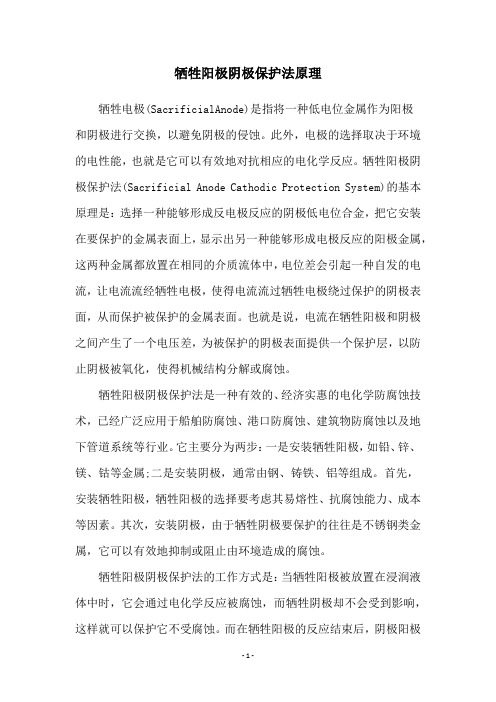 牺牲阳极阴极保护法原理

牺牲电极(SacrificialAnode)是指将一种低电位金属作为阳极和阴极进行交换，以避免阴极的侵蚀。此外，电极的选择取决于环境的电性能，也就是它可以有效地对抗相应的电化学反应。牺牲阳极阴极保护法(Sacrificial Anode Cathodic Protection System)的基本原理是：选择一种能够形成反电极反应的阴极低电位合金，把它安装在要保护的金属表面上，显示出另一种能够形成电极反应的阳极金属，这两种金属都放置在相同的介质流体中，电位差会引起一种自发的电流，让电流流经牺牲电极，使得电流流过牺牲电极绕过保护的阴极表面，从而保护被保护的金属表面。也就是说，电流在牺牲阳极和阴极之间产生了一个电压差，为被保护的阴极表面提供一个保护层，以防止阴极被氧化，使得机械结构分解或腐蚀。

牺牲阳极阴极保护法是一种有效的、经济实惠的电化学防腐蚀技术，已经广泛应用于船舶防腐蚀、港口防腐蚀、建筑物防腐蚀以及地下管道系统等行业。它主要分为两步：一是安装牺牲阳极，如铝、锌、镁、钴等金属;二是安装阴极，通常由钢、铸铁、铝等组成。首先，安装牺牲阳极，牺牲阳极的选择要考虑其易熔性、抗腐蚀能力、成本等因素。其次，安装阴极，由于牺牲阴极要保护的往往是不锈钢类金属，它可以有效地抑制或阻止由环境造成的腐蚀。

牺牲阳极阴极保护法的工作方式是：当牺牲阳极被放置在浸润液体中时，它会通过电化学反应被腐蚀，而牺牲阴极却不会受到影响，这样就可以保护它不受腐蚀。而在牺牲阳极的反应结束后，阴极阳极

-1-